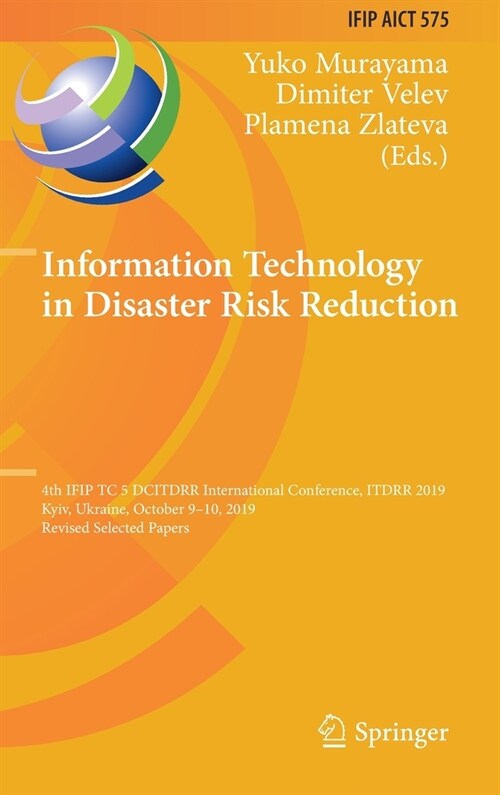 IFIP AICT 575

Yuko Murayama
Dimiter Velev
Plamena Zlateva
(Eds.)

Information Technology in Disaster Risk Reduction

4th IFIP TC 5 DCITDRR International Conference, ITDRR 2019
Kyiv, Ukraine, October 9–10, 2019
Revised Selected Papers

Springer